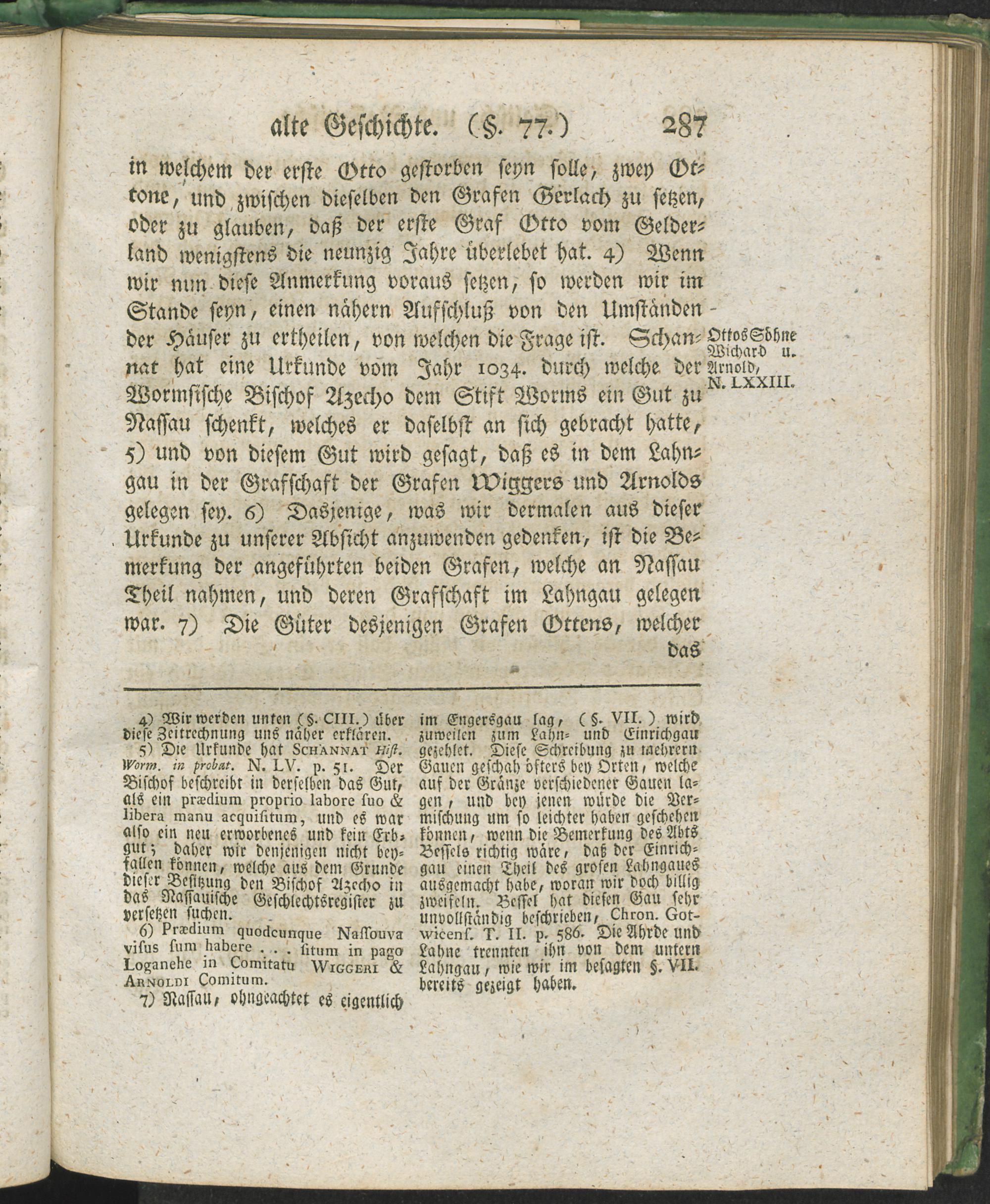 alte Geschichte. (§. 77.) 287

in welchem der erste Otto gestorben seyn solle, zwey Ottone, und zwischen dieselben den Grafen Gerlach zu setzen, oder zu glauben, daß der erste Graf Otto vom Gelderland wenigstens die neunzig Jahre überlebet hat. 4) Wenn wir nun diese Anmerkung voraus setzen, so werden wir im Stande seyn, einen nähern Aufschluß von den Umständen der Häuser zu ertheilen, von welchen die Frage ist. Schannat hat eine Urkunde vom Jahr 1034. durch welche der Wormsische Bischof Azecho dem Stift Worms ein Gut zu Nassau schenkt, welches er daselbst an sich gebracht hatte, 5) und von diesem Gut wird gesagt, daß es in dem Lahngau in der Grafschaft der Grafen Wiggers und Arnolds gelegen sey. 6) Dasjenige, was wir dermalen aus dieser Urkunde zu unserer Absicht anzuwenden gedenken, ist die Bemerkung der angeführten beiden Grafen, welche an Nassau Theil nahmen, und deren Grafschaft im Lahngau gelegen war. 7) Die Güter desjenigen Grafen Ottens, welcher das

Ottos Söhne Wichard u. Arnold, N. LXXIII.

4) Wir werden unten (§. CIII.) über diese Zeitrechnung uns näher erklären.

5) Die Urkunde hat SCHANNAT Hist. Worm. in probat. N. LV. p. 51. Der Bischof beschreibt in derselben das Gut, als ein prædium proprio labore suo & libera manu acquisitum, und es war also ein neu erworbenes und kein Erbgut; daher wir denjenigen nicht beyfallen können, welche aus dem Grunde dieser Besitzung den Bischof Azecho in das Nassauische Geschlechtsregister zu versetzen suchen.

6) Prædium quodcunque Nassouva visus sum habere . . . situm in pago Loganehe in Comitatu WIGGERI & ARNOLDI Comitum.

7) Nassau, ohngeachtet es eigentlich im Engersgau lag, (§. VII.) wird zuweilen zum Lahn- und Einrichgau gezehlet. Diese Schreibung zu mehrern Gauen geschah öfters bey Orten, welche auf der Gränze verschiedener Gauen lagen, und bey jenen würde die Vermischung um so leichter haben geschehen können, wenn die Bemerkung des Abts Bessels richtig wäre, daß der Einrichgau einen Theil des grosen Lahngaues ausgemacht habe, woran wir doch billig zweifeln. Bessel hat diesen Gau sehr unvollständig beschrieben, Chron. Gotwicens. T. II. p. 586. Die Ahrde und Lahne trennten ihn von dem untern Lahngau, wie wir im besagten §. VII. bereits gezeigt haben.